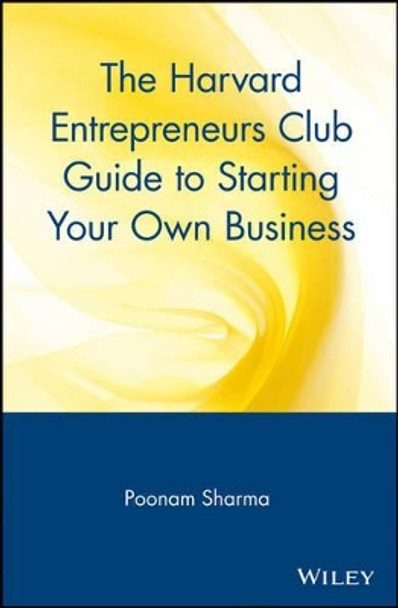 The Harvard Entrepreneurs Club Guide to Starting Your Own Business

Poonam Sharma

WILEY